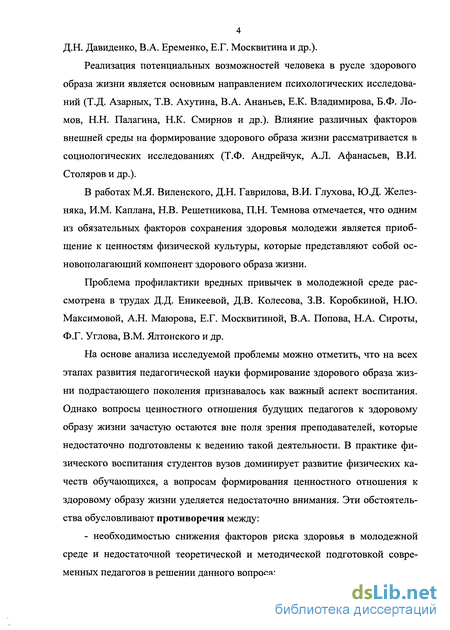 4

Д.Н. Давиденко, В.А. Еременко, Е.Г. Москвитина и др.).

Реализация потенциальных возможностей человека в русле здорового образа жизни является основным направлением психологических исследований (Т.Д. Азарных, Т.В. Ахутина, В.А. Ананьев, Е.К. Владимирова, Б.Ф. Ломов, Н.Н. Палагина, Н.К. Смирнов и др.). Влияние различных факторов внешней среды на формирование здорового образа жизни рассматривается в социологических исследованиях (Т.Ф. Андрейчук, А.Л. Афанасьев, В.И. Столяров и др.).

В работах М.Я. Виленского, Д.Н. Гаврилова, В.И. Глухова, Ю.Д. Железняка, И.М. Каплана, Н.В. Решетникова, П.Н. Темнова отмечается, что одним из обязательных факторов сохранения здоровья молодежи является приобщение к ценностям физической культуры, которые представляют собой основополагающий компонент здорового образа жизни.

Проблема профилактики вредных привычек в молодежной среде рассмотрена в трудах Д.Д. Еникеевой, Д.В. Колесова, З.В. Коробкиной, Н.Ю. Максимовой, А.Н. Маюрова, Е.Г. Москвитиной, В.А. Попова, Н.А. Сироты, Ф.Г. Углова, В.М. Ялтонского и др.

На основе анализа исследуемой проблемы можно отметить, что на всех этапах развития педагогической науки формирование здорового образа жизни подрастающего поколения признавалось как важный аспект воспитания. Однако вопросы ценностного отношения будущих педагогов к здоровому образу жизни зачастую остаются вне поля зрения преподавателей, которые недостаточно подготовлены к ведению такой деятельности. В практике физического воспитания студентов вузов доминирует развитие физических качеств обучающихся, а вопросам формирования ценностного отношения к здоровому образу жизни уделяется недостаточно внимания. Эти обстоятельства обусловливают противоречия между:

- необходимостью снижения факторов риска здоровья в молодежной среде и недостаточной теоретической и методической подготовкой современных педагогов в решении данного вопроса;

dsLib.net
библиотека диссертаций